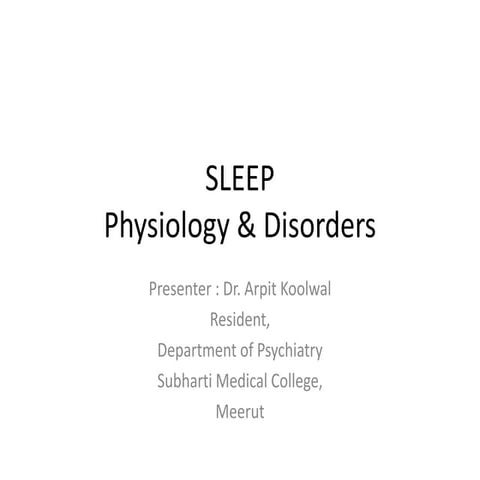 SLEEP
Physiology & Disorders

Presenter : Dr. Arpit Koolwal
Resident,
Department of Psychiatry
Subharti Medical College,
Meerut